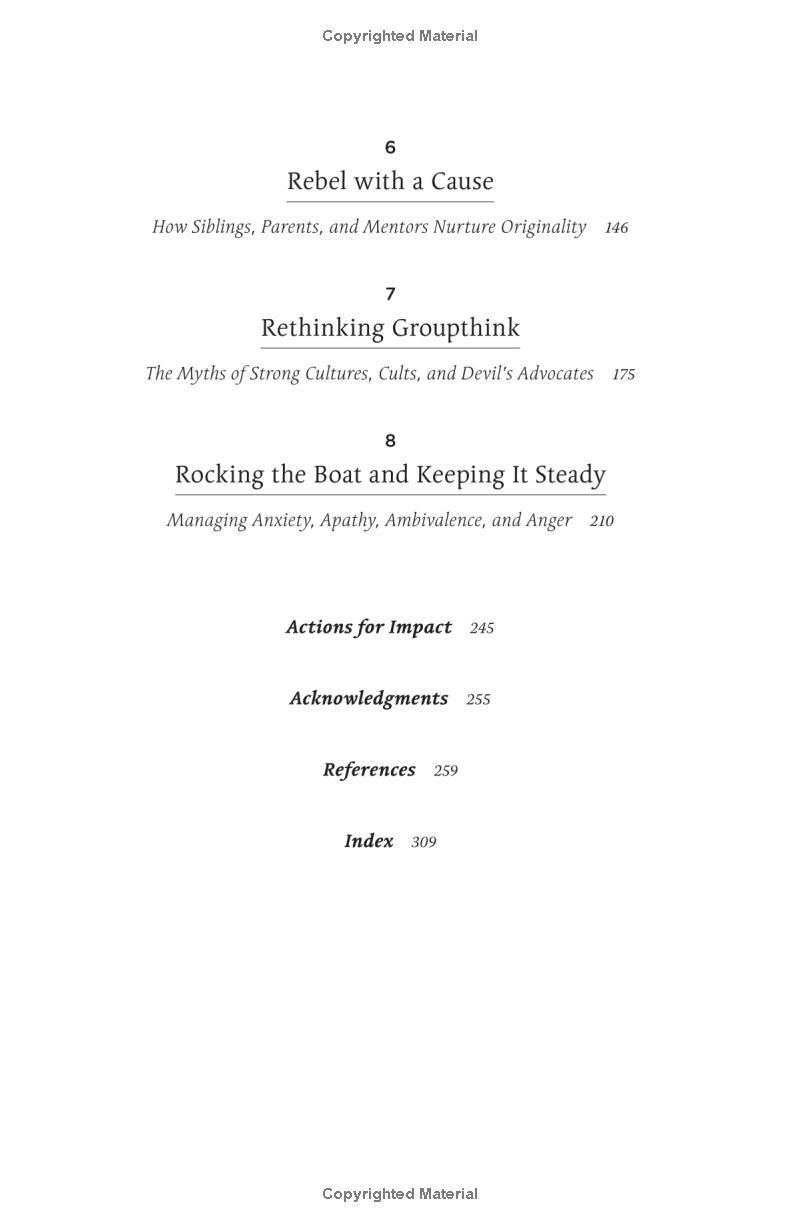 Copyrighted Material

6
Rebel with a Cause
How Siblings, Parents, and Mentors Nurture Originality 146

7
Rethinking Groupthink
The Myths of Strong Cultures, Cults, and Devil's Advocates 175

8
Rocking the Boat and Keeping It Steady
Managing Anxiety, Apathy, Ambivalence, and Anger 210

Actions for Impact 245

Acknowledgments 255

References 259

Index 309

Copyrighted Material